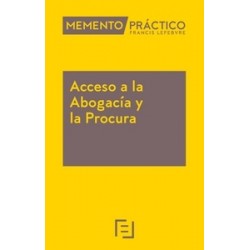 MEMENTO PRÁCTICO
FRANCIS LEFEBVRE

Acceso a la Abogacía y la Procura